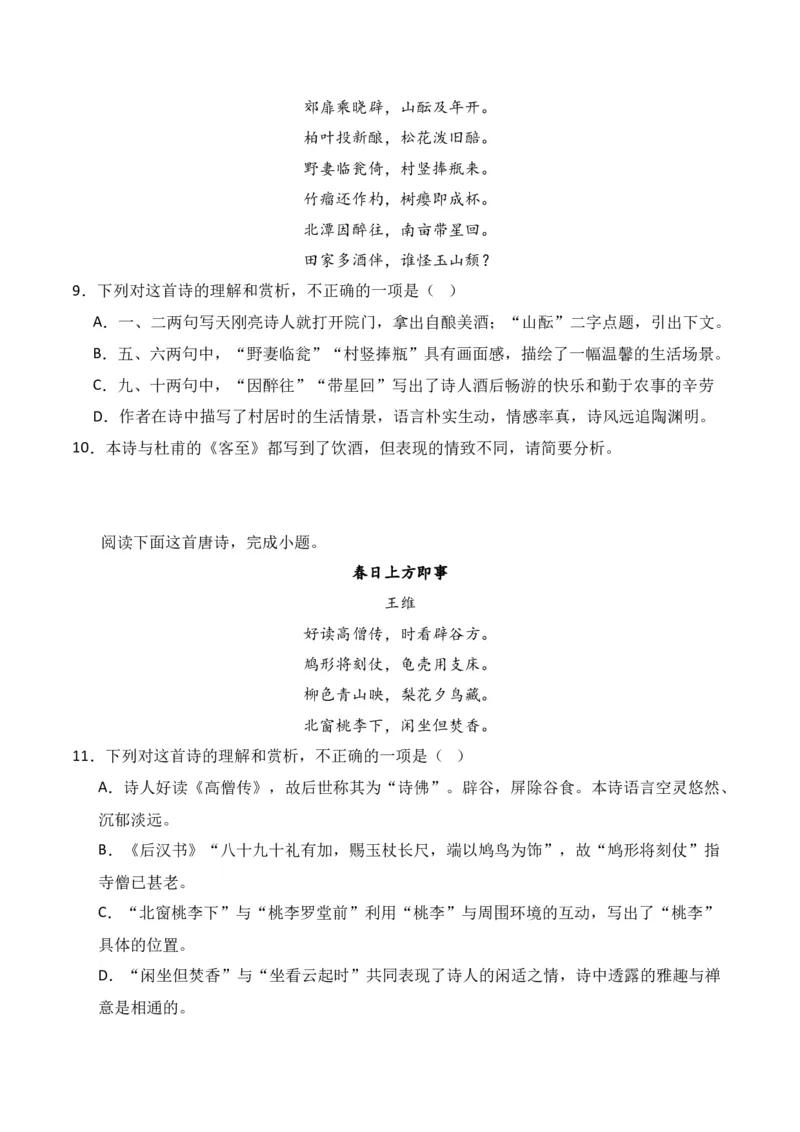 郊扉乘晓辟，山酝及年开。
柏叶投新酿，松花泼旧醅。
野妻临瓮倚，村竖捧瓶来。
竹瘤还作杓，树瘿即成杯。
北潭因醉往，南亩带星回。
田家多酒伴，谁怪玉山颓？

9．下列对这首诗的理解和赏析，不正确的一项是（ ）

A．一、二两句写天刚亮诗人就打开院门，拿出自酿美酒；“山酝”二字点题，引出下文。

B．五、六两句中，“野妻临瓮”“村竖捧瓶”具有画面感，描绘了一幅温馨的生活场景。

C．九、十两句中，“因醉往”“带星回”写出了诗人酒后畅游的快乐和勤于农事的辛劳

D．作者在诗中描写了村居时的生活情景，语言朴实生动，情感率真，诗风远追陶渊明。

10．本诗与杜甫的《客至》都写到了饮酒，但表现的情致不同，请简要分析。

阅读下面这首唐诗，完成小题。

春日上方即事

王维

好读高僧传，时看辟谷方。
鸠形将刻仗，龟壳用支床。
柳色青山映，梨花夕鸟藏。
北窗桃李下，闲坐但焚香。

11．下列对这首诗的理解和赏析，不正确的一项是（ ）

A．诗人好读《高僧传》，故后世称其为“诗佛”。辟谷，屏除谷食。本诗语言空灵悠然、沉郁淡远。

B．《后汉书》“八十九十礼有加，赐玉杖长尺，端以鸠鸟为饰”，故“鸠形将刻仗”指寺僧已甚老。

C．“北窗桃李下”与“桃李罗堂前”利用“桃李”与周围环境的互动，写出了“桃李”具体的位置。

D．“闲坐但焚香”与“坐看云起时”共同表现了诗人的闲适之情，诗中透露的雅趣与禅意是相通的。